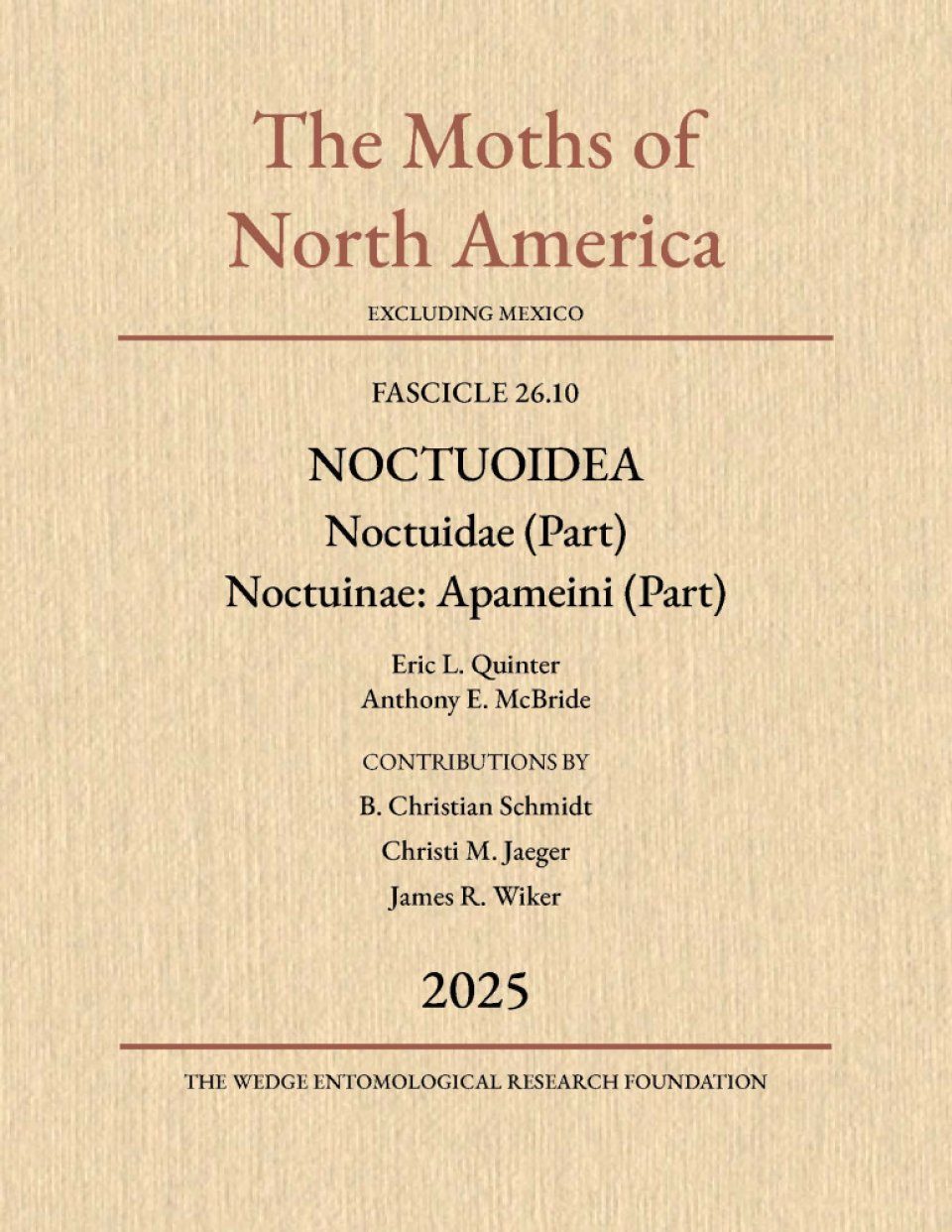 The Moths of North America

EXCLUDING MEXICO

FASCICLE 26.10

NOCTUOIDEA

Noctuidae (Part)

Noctuinae: Apameini (Part)

Eric L. Quinter
Anthony E. McBride

CONTRIBUTIONS BY

B. Christian Schmidt

Christi M. Jaeger

James R. Wiker

2025

THE WEDGE ENTOMOLOGICAL RESEARCH FOUNDATION